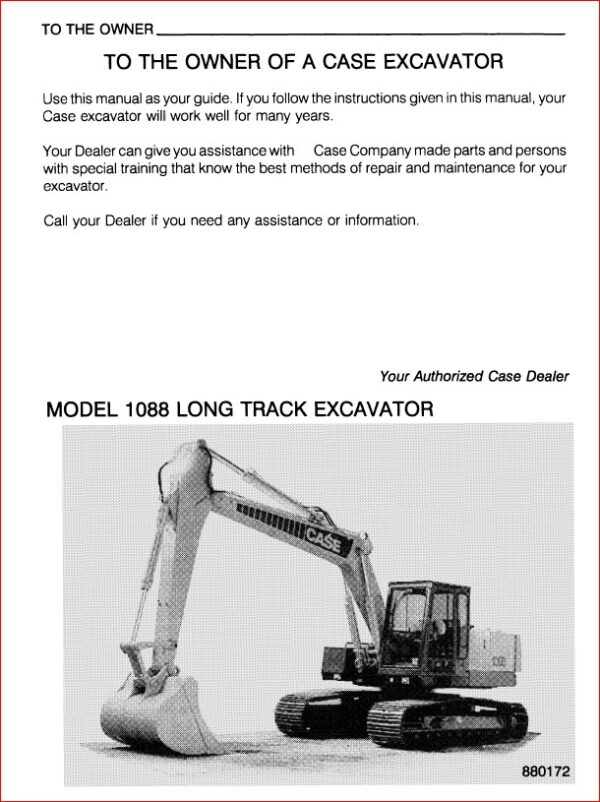 TO THE OWNER

TO THE OWNER OF A CASE EXCAVATOR

Use this manual as your guide. If you follow the instructions given in this manual, your Case excavator will work well for many years.

Your Dealer can give you assistance with Case Company made parts and persons with special training that know the best methods of repair and maintenance for your excavator.

Call your Dealer if you need any assistance or information.

Your Authorized Case Dealer

MODEL 1088 LONG TRACK EXCAVATOR

CASE

880172